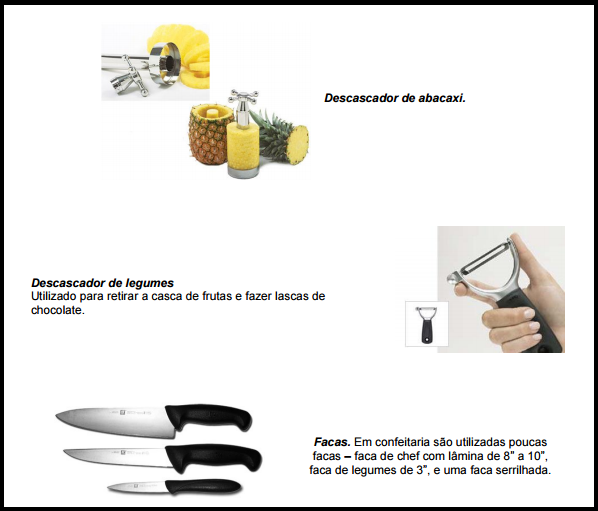 Descascador de abacaxi.

Descascador de legumes
Utilizado para retirar a casca de frutas e fazer lascas de chocolate.

Facas. Em confeitaria são utilizadas poucas facas – faca de chef com lâmina de 8" a 10", faca de legumes de 3", e uma faca serrilhada.